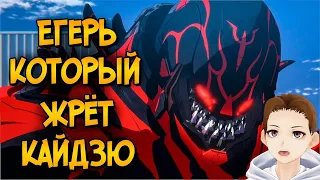 ЕГЕРЬ
КОТОРЫЙ
ЖРЁТ
КАЙДЗЮ